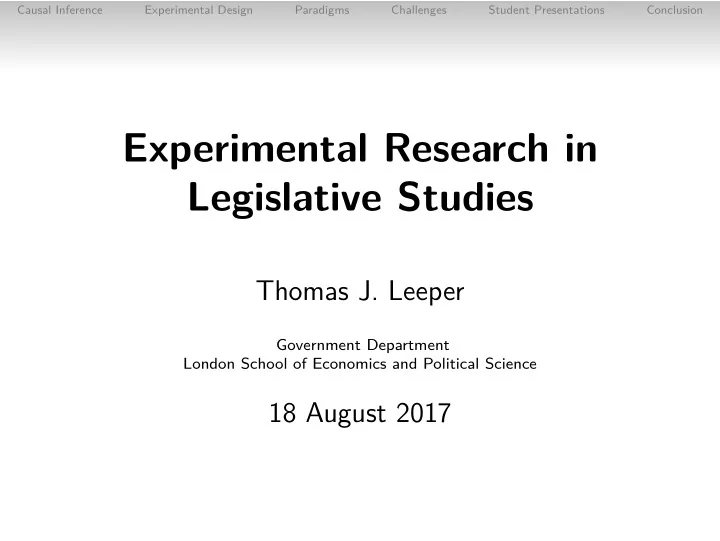 Causal Inference Experimental Design Paradigms Challenges Student Presentations Conclusion

Experimental Research in Legislative Studies

Thomas J. Leeper

Government Department
London School of Economics and Political Science

18 August 2017